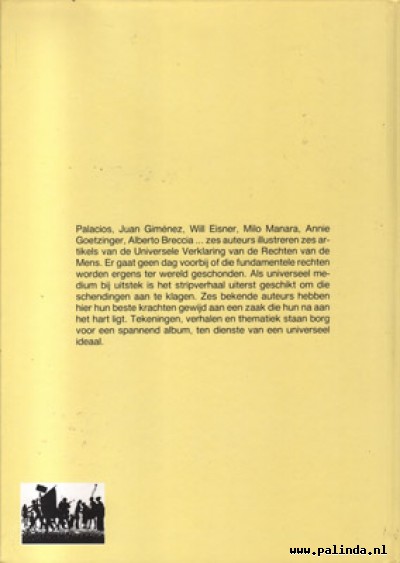 Palacios, Juan Giménez, Will Eisner, Milo Manara, Annie Goetzinger, Alberto Breccia ... zes auteurs illustreren zes artikels van de Universele Verklaring van de Rechten van de Mens. Er gaat geen dag voorbij of die fundamentele rechten worden ergens ter wereld geschonden. Als universeel medium bij uitstek is het stripverhaal uiterst geschikt om die schendingen aan te klagen. Zes bekende auteurs hebben hier hun beste krachten gewijd aan een zaak die hun na aan het hart ligt. Tekeningen, verhalen en thematiek staan borg voor een spannend album, ten dienste van een universeel ideaal.

www.palinda.nl